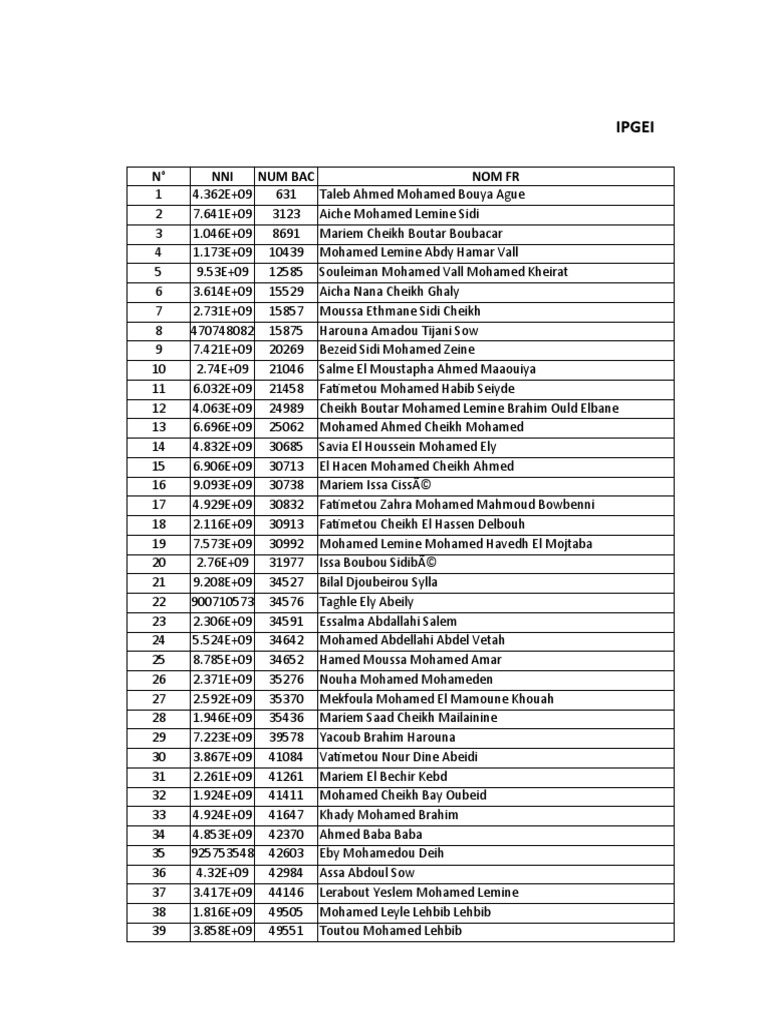 IPGEI

| N° | NNI | NUM BAC | NOM FR |
|---|---|---|---|
| 1 | 4.362E+09 | 631 | Taleb Ahmed Mohamed Bouya Ague |
| 2 | 7.641E+09 | 3123 | Aiche Mohamed Lemine Sidi |
| 3 | 1.046E+09 | 8691 | Mariem Cheikh Boutar Boubacar |
| 4 | 1.173E+09 | 10439 | Mohamed Lemine Abdy Hamar Vall |
| 5 | 9.53E+09 | 12585 | Souleiman Mohamed Vall Mohamed Kheirat |
| 6 | 3.614E+09 | 15529 | Aicha Nana Cheikh Ghaly |
| 7 | 2.731E+09 | 15857 | Moussa Ethmane Sidi Cheikh |
| 8 | 470748082 | 15875 | Harouna Amadou Tijani Sow |
| 9 | 7.421E+09 | 20269 | Bezeid Sidi Mohamed Zeine |
| 10 | 2.74E+09 | 21046 | Salme El Moustapha Ahmed Maaouiya |
| 11 | 6.032E+09 | 21458 | Fatimetou Mohamed Habib Seiyde |
| 12 | 4.063E+09 | 24989 | Cheikh Boutar Mohamed Lemine Brahim Ould Elbane |
| 13 | 6.696E+09 | 25062 | Mohamed Ahmed Cheikh Mohamed |
| 14 | 4.832E+09 | 30685 | Savia El Houssein Mohamed Ely |
| 15 | 6.906E+09 | 30713 | El Hacen Mohamed Cheikh Ahmed |
| 16 | 9.093E+09 | 30738 | Mariem Issa CissÃ© |
| 17 | 4.929E+09 | 30832 | Fatimetou Zahra Mohamed Mahmoud Bowbenni |
| 18 | 2.116E+09 | 30913 | Fatimetou Cheikh El Hassen Delbouh |
| 19 | 7.573E+09 | 30992 | Mohamed Lemine Mohamed Havedh El Mojtaba |
| 20 | 2.76E+09 | 31977 | Issa Boubou SidibÃ© |
| 21 | 9.208E+09 | 34527 | Bilal Djoubeirou Sylla |
| 22 | 900710573 | 34576 | Taghle Ely Abeily |
| 23 | 2.306E+09 | 34591 | Essalma Abdallahi Salem |
| 24 | 5.524E+09 | 34642 | Mohamed Abdellahi Abdel Vetah |
| 25 | 8.785E+09 | 34652 | Hamed Moussa Mohamed Amar |
| 26 | 2.371E+09 | 35276 | Nouha Mohamed Mohameden |
| 27 | 2.592E+09 | 35370 | Mekfoula Mohamed El Mamoune Khouah |
| 28 | 1.946E+09 | 35436 | Mariem Saad Cheikh Mailainine |
| 29 | 7.223E+09 | 39578 | Yacoub Brahim Harouna |
| 30 | 3.867E+09 | 41084 | Vatimetou Nour Dine Abeidi |
| 31 | 2.261E+09 | 41261 | Mariem El Bechir Kebd |
| 32 | 1.924E+09 | 41411 | Mohamed Cheikh Bay Oubeid |
| 33 | 4.924E+09 | 41647 | Khady Mohamed Brahim |
| 34 | 4.853E+09 | 42370 | Ahmed Baba Baba |
| 35 | 925753548 | 42603 | Eby Mohamedou Deih |
| 36 | 4.32E+09 | 42984 | Assa Abdoul Sow |
| 37 | 3.417E+09 | 44146 | Lerabout Yeslem Mohamed Lemine |
| 38 | 1.816E+09 | 49505 | Mohamed Leyle Lehbib Lehbib |
| 39 | 3.858E+09 | 49551 | Toutou Mohamed Lehbib |